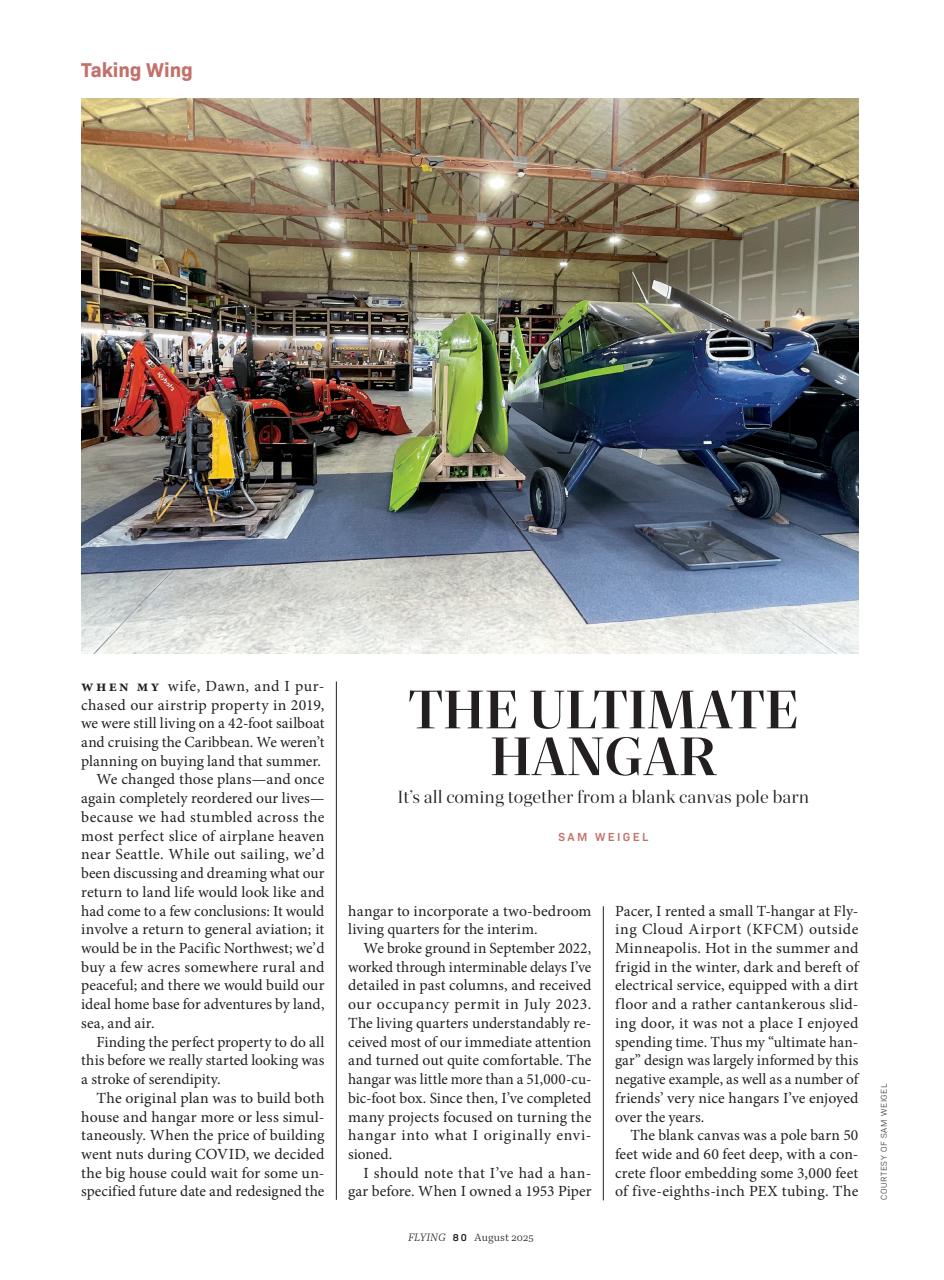 Taking Wing

THE ULTIMATE HANGAR

It's all coming together from a blank canvas pole barn

SAM WEIGEL

WHEN MY wife, Dawn, and I purchased our airstrip property in 2019, we were still living on a 42-foot sailboat and cruising the Caribbean. We weren't planning on buying land that summer.

We changed those plans—and once again completely reordered our lives—because we had stumbled across the most perfect slice of airplane heaven near Seattle. While out sailing, we'd been discussing and dreaming what our return to land life would look like and had come to a few conclusions: It would involve a return to general aviation; it would be in the Pacific Northwest; we'd buy a few acres somewhere rural and peaceful; and there we would build our ideal home base for adventures by land, sea, and air.

Finding the perfect property to do all this before we really started looking was a stroke of serendipity.

The original plan was to build both house and hangar more or less simultaneously. When the price of building went nuts during COVID, we decided the big house could wait for some unspecified future date and redesigned the hangar to incorporate a two-bedroom living quarters for the interim.

We broke ground in September 2022, worked through interminable delays I've detailed in past columns, and received our occupancy permit in July 2023. The living quarters understandably received most of our immediate attention and turned out quite comfortable. The hangar was little more than a 51,000-cubic-foot box. Since then, I've completed many projects focused on turning the hangar into what I originally envisioned.

I should note that I've had a hangar before. When I owned a 1953 Piper Pacer, I rented a small T-hangar at Flying Cloud Airport (KFCM) outside Minneapolis. Hot in the summer and frigid in the winter, dark and bereft of electrical service, equipped with a dirt floor and a rather cantankerous sliding door, it was not a place I enjoyed spending time. Thus my "ultimate hangar" design was largely informed by this negative example, as well as a number of friends' very nice hangars I've enjoyed over the years.

The blank canvas was a pole barn 50 feet wide and 60 feet deep, with a concrete floor embedding some 3,000 feet of five-eighths-inch PEX tubing. The

COURTESY OF SAM WEIGEL

FLYING 80 August 2025